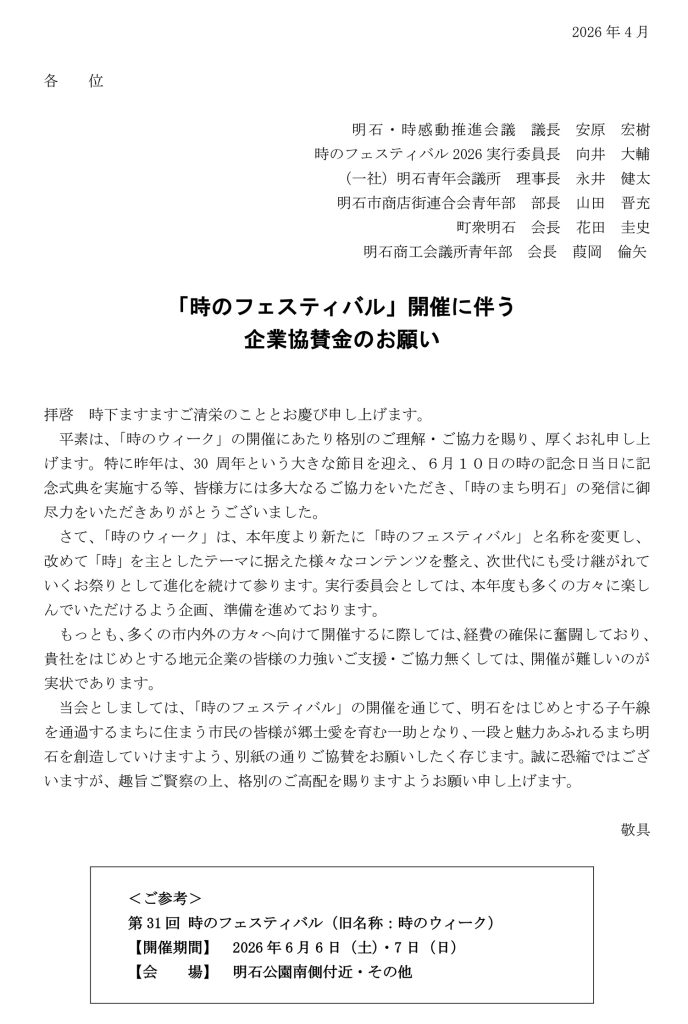 2026年4月

各　位

明石・時感動推進会議　議長　安原　宏樹
時のフェスティバル2026実行委員長　向井　大輔
（一社）明石青年会議所　理事長　永井　健太
明石市商店街連合会青年部　部長　山田　晋充
町衆明石　会長　花田　圭史
明石商工会議所青年部　会長　葭岡　倫矢

「時のフェスティバル」開催に伴う
企業協賛金のお願い

拝啓　時下ますますご清栄のこととお慶び申し上げます。

平素は、「時のウィーク」の開催にあたり格別のご理解・ご協力を賜り、厚くお礼申し上げます。特に昨年は、30周年という大きな節目を迎え、６月１０日の時の記念日当日に記念式典を実施する等、皆様方には多大なるご協力をいただき、「時のまち明石」の発信に御尽力をいただきありがとうございました。

さて、「時のウィーク」は、本年度より新たに「時のフェスティバル」と名称を変更し、改めて「時」を主としたテーマに据えた様々なコンテンツを整え、次世代にも受け継がれていくお祭りとして進化を続けて参ります。実行委員会としては、本年度も多くの方々に楽しんでいただけるよう企画、準備を進めております。

もっとも、多くの市内外の方々へ向けて開催するに際しては、経費の確保に奮闘しており、貴社をはじめとする地元企業の皆様の力強いご支援・ご協力無くしては、開催が難しいのが実状であります。

当会としましては、「時のフェスティバル」の開催を通じて、明石をはじめとする子午線を通過するまちに住まう市民の皆様が郷土愛を育む一助となり、一段と魅力あふれるまち明石を創造していけますよう、別紙の通りご協賛をお願いしたく存じます。誠に恐縮ではございますが、趣旨ご賢察の上、格別のご高配を賜りますようお願い申し上げます。

敬具

＜ご参考＞
第31回 時のフェスティバル（旧名称：時のウィーク）
【開催期間】　2026年6月6日（土）・7日（日）
【会　　場】　明石公園南側付近・その他